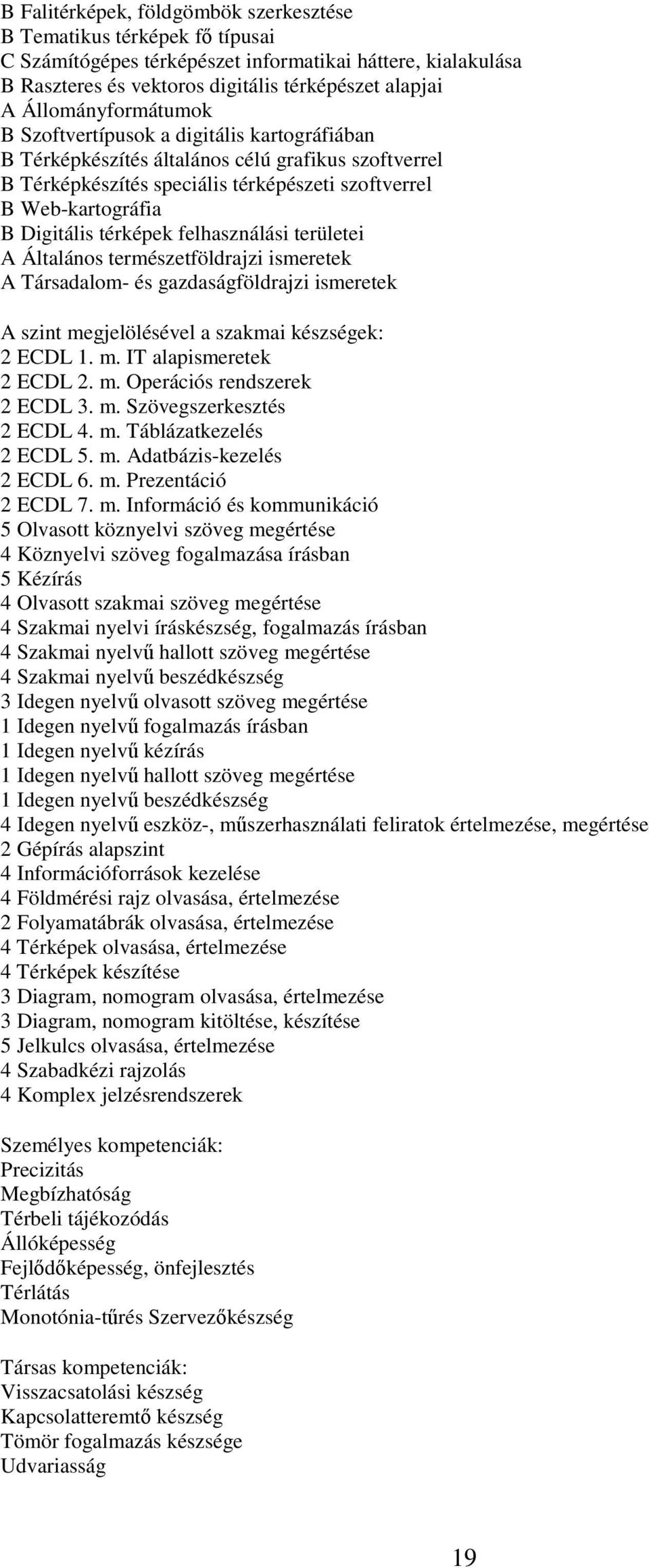 B Falitérképek, földgömbök szerkesztése
B Tematikus térképek fő típusai
C Számítógépes térképészet informatikai háttere, kialakulása
B Raszteres és vektoros digitális térképészet alapjai
A Állományformátumok
B Szoftvertípusok a digitális kartográfiában
B Térképkészítés általános célú grafikus szoftverrel
B Térképkészítés speciális térképészeti szoftverrel
B Web-kartográfia
B Digitális térképek felhasználási területei
A Általános természetföldrajzi ismeretek
A Társadalom- és gazdaságföldrajzi ismeretek

A szint megjelölésével a szakmai készségek:
2 ECDL 1. m. IT alapismeretek
2 ECDL 2. m. Operációs rendszerek
2 ECDL 3. m. Szövegszerkesztés
2 ECDL 4. m. Táblázatkezelés
2 ECDL 5. m. Adatbázis-kezelés
2 ECDL 6. m. Prezentáció
2 ECDL 7. m. Információ és kommunikáció
5 Olvasott köznyelvi szöveg megértése
4 Köznyelvi szöveg fogalmazása írásban
5 Kézírás
4 Olvasott szakmai szöveg megértése
4 Szakmai nyelvi íráskészség, fogalmazás írásban
4 Szakmai nyelvű hallott szöveg megértése
4 Szakmai nyelvű beszédkészség
3 Idegen nyelvű olvasott szöveg megértése
1 Idegen nyelvű fogalmazás írásban
1 Idegen nyelvű kézírás
1 Idegen nyelvű hallott szöveg megértése
1 Idegen nyelvű beszédkészség
4 Idegen nyelvű eszköz-, műszerhasználati feliratok értelmezése, megértése
2 Gépírás alapszint
4 Információforrások kezelése
4 Földmérési rajz olvasása, értelmezése
2 Folyamatábrák olvasása, értelmezése
4 Térképek olvasása, értelmezése
4 Térképek készítése
3 Diagram, nomogram olvasása, értelmezése
3 Diagram, nomogram kitöltése, készítése
5 Jelkulcs olvasása, értelmezése
4 Szabadkézi rajzolás
4 Komplex jelzésrendszerek

Személyes kompetenciák:
Precizitás
Megbízhatóság
Térbeli tájékozódás
Állóképesség
Fejlődőképesség, önfejlesztés
Térlátás
Monotónia-tűrés Szervezőkészség

Társas kompetenciák:
Visszacsatolási készség
Kapcsolatteremtő készség
Tömör fogalmazás készsége
Udvariasság

19